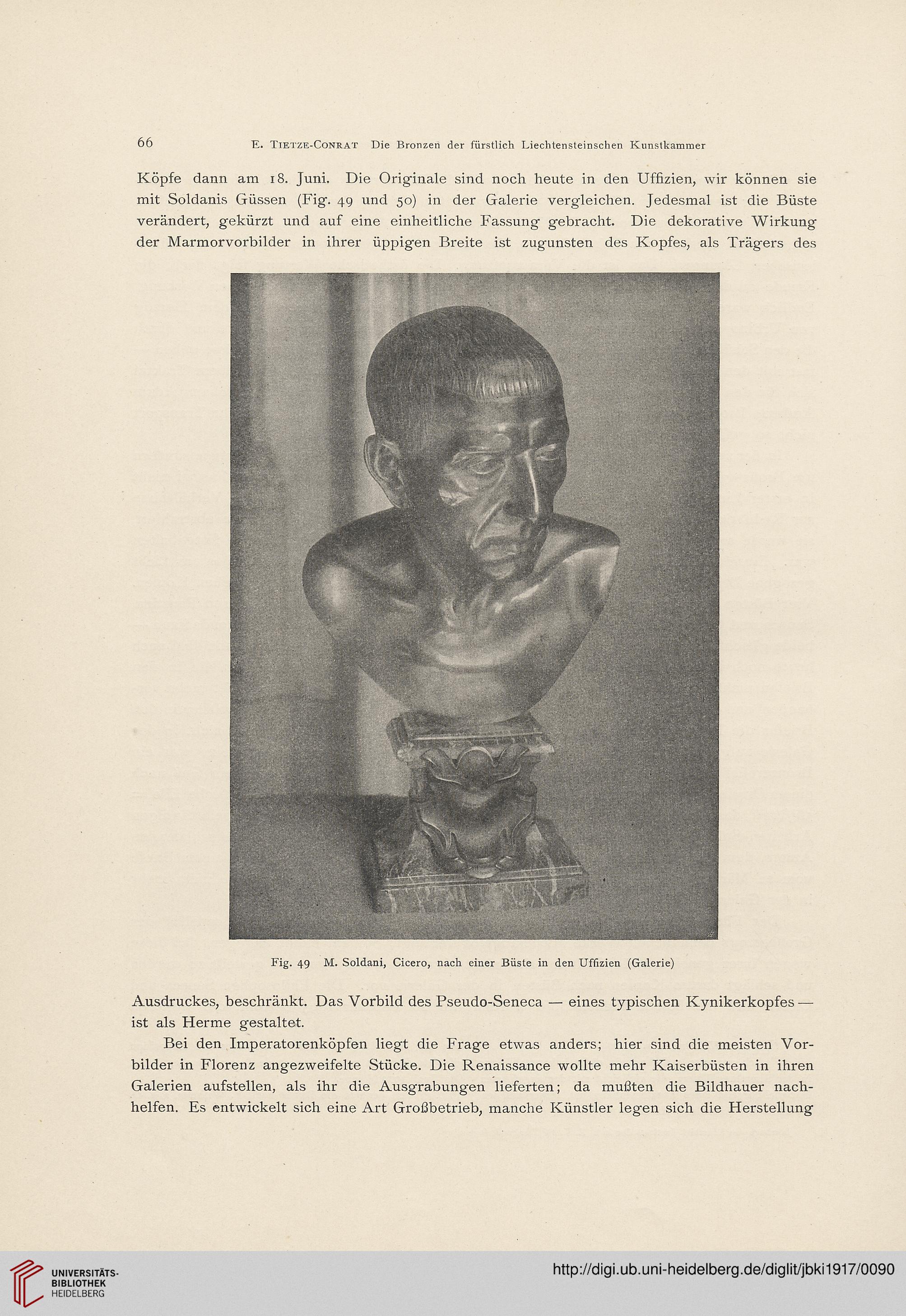 66 E. Tietze-Conrat Die Bronzen der fürstlich Liechtensteinschen Kunstkammer

Köpfe dann am 18. Juni. Die Originale sind noch heute in den Uffizien, wir können sie mit Soldanis Güssen (Fig. 49 und 50) in der Galerie vergleichen. Jedesmal ist die Büste verändert, gekürzt und auf eine einheitliche Fassung gebracht. Die dekorative Wirkung der Marmorvorbilder in ihrer üppigen Breite ist zugunsten des Kopfes, als Trägers des

Fig. 49 M. Soldani, Cicero, nach einer Büste in den Uffizien (Galerie)

Ausdruckes, beschränkt. Das Vorbild des Pseudo-Seneca — eines typischen Kynikerkopfes — ist als Herme gestaltet.

Bei den Imperatorenköpfen liegt die Frage etwas anders; hier sind die meisten Vorbilder in Florenz angezweifelte Stücke. Die Renaissance wollte mehr Kaiserbüsten in ihren Galerien aufstellen, als ihr die Ausgrabungen lieferten; da mußten die Bildhauer nachhelfen. Es entwickelt sich eine Art Großbetrieb, manche Künstler legen sich die Herstellung

UNIVERSITÄTS-BIBLIOTHEK HEIDELBERG

http://digi.ub.uni-heidelberg.de/diglit/jbki1917/0090